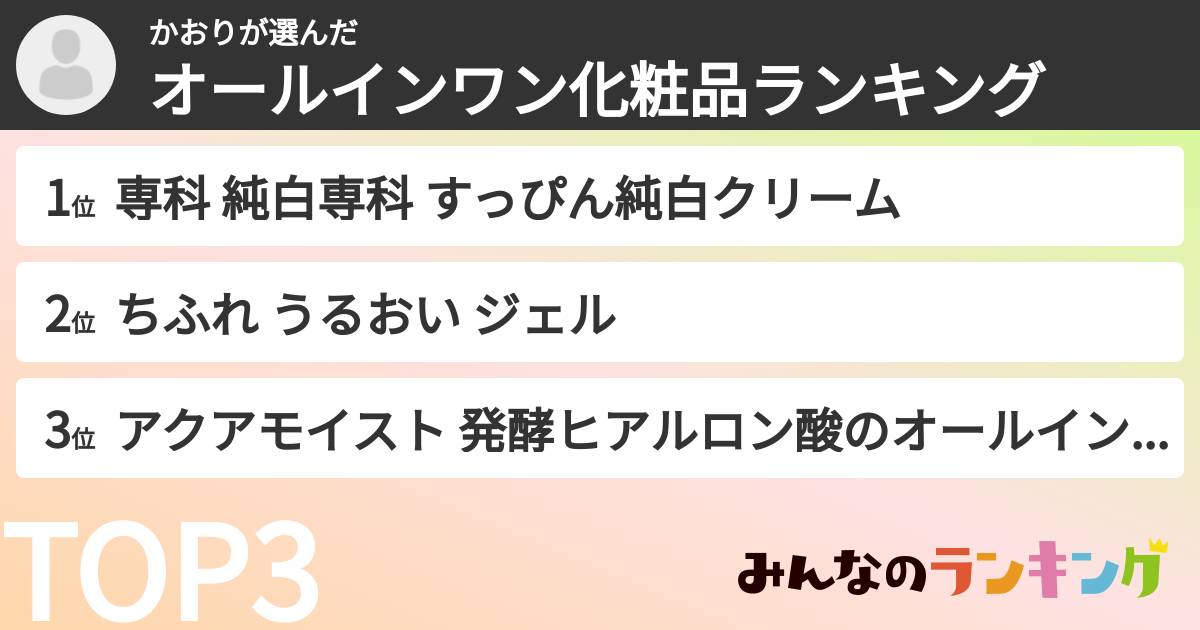 かおりが選んだ
オールインワン化粧品ランキング

1位 専科 純白専科 すっぴん純白クリーム

2位 ちふれ うるおい ジェル

3位 アクアモイスト 発酵ヒアルロン酸のオールイン…

TOP3

みんなのランキング